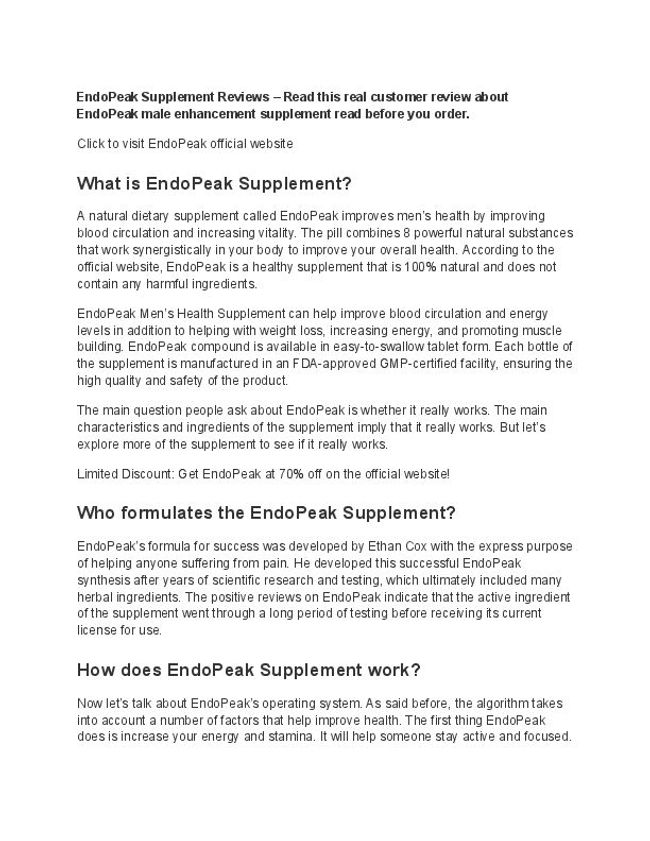 EndoPeak Supplement Reviews – Read this real customer review about EndoPeak male enhancement supplement read before you order.

Click to visit EndoPeak official website

What is EndoPeak Supplement?

A natural dietary supplement called EndoPeak improves men's health by improving blood circulation and increasing vitality. The pill combines 8 powerful natural substances that work synergistically in your body to improve your overall health. According to the official website, EndoPeak is a healthy supplement that is 100% natural and does not contain any harmful ingredients.

EndoPeak Men's Health Supplement can help improve blood circulation and energy levels in addition to helping with weight loss, increasing energy, and promoting muscle building. EndoPeak compound is available in easy-to-swallow tablet form. Each bottle of the supplement is manufactured in an FDA-approved GMP-certified facility, ensuring the high quality and safety of the product.

The main question people ask about EndoPeak is whether it really works. The main characteristics and ingredients of the supplement imply that it really works. But let's explore more of the supplement to see if it really works.

Limited Discount: Get EndoPeak at 70% off on the official website!

Who formulates the EndoPeak Supplement?

EndoPeak's formula for success was developed by Ethan Cox with the express purpose of helping anyone suffering from pain. He developed this successful EndoPeak synthesis after years of scientific research and testing, which ultimately included many herbal ingredients. The positive reviews on EndoPeak indicate that the active ingredient of the supplement went through a long period of testing before receiving its current license for use.

How does EndoPeak Supplement work?

Now let's talk about EndoPeak's operating system. As said before, the algorithm takes into account a number of factors that help improve health. The first thing EndoPeak does is increase your energy and stamina. It will help someone stay active and focused.